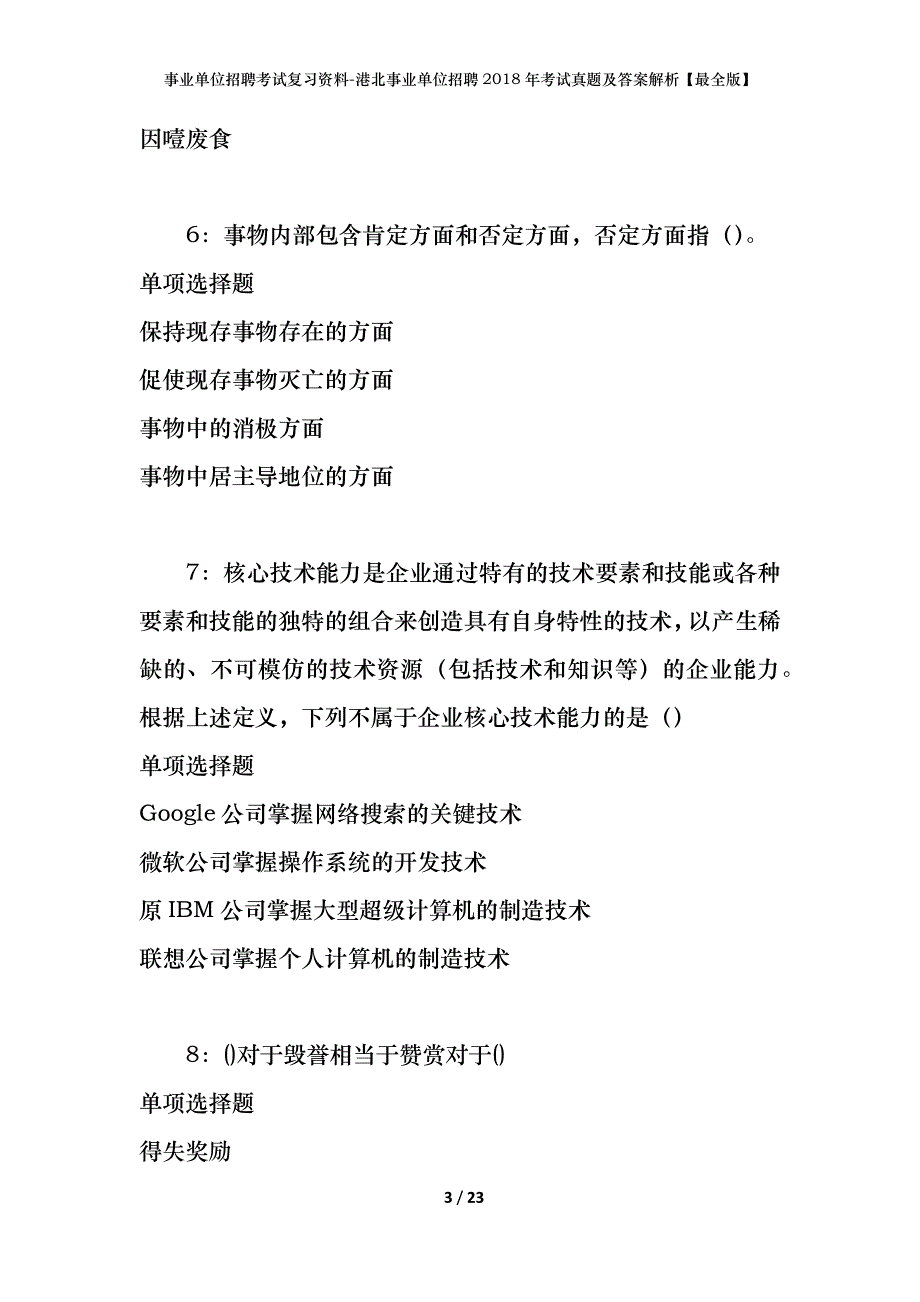 事业单位招聘考试复习资料-港北事业单位招聘2018年考试真题及答案解析【最全版】

因噎废食

6：事物内部包含肯定方面和否定方面，否定方面指（）。

单项选择题

保持现存事物存在的方面

促使现存事物灭亡的方面

事物中的消极方面

事物中居主导地位的方面

7：核心技术能力是企业通过特有的技术要素和技能或各种要素和技能的独特的组合来创造具有自身特性的技术，以产生稀缺的、不可模仿的技术资源（包括技术和知识等）的企业能力。根据上述定义，下列不属于企业核心技术能力的是（）

单项选择题

Google公司掌握网络搜索的关键技术

微软公司掌握操作系统的开发技术

原IBM公司掌握大型超级计算机的制造技术

联想公司掌握个人计算机的制造技术

8：()对于毁誉相当于赞赏对于()

单项选择题

得失奖励

3 / 23